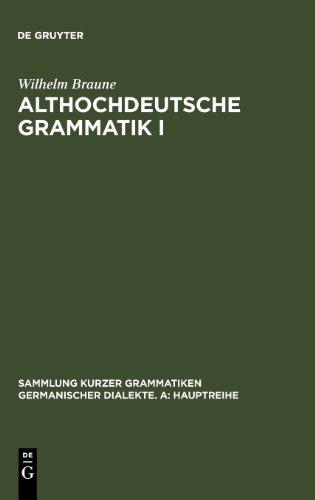 DE GRUYTER

Wilhelm Braune

ALTHOCHDEUTSCHE GRAMMATIK I

SAMMLUNG KURZER GRAMMATIKEN GERMANISCHER DIALEKTE. A: HAUPTREIHE

DE G